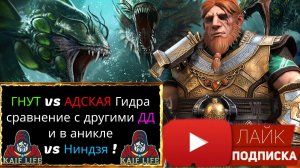 ГНУТ vs АДСКАЯ Гидра сравнение с другими ДД и в аникле vs Ниндзя !

KAIF LIFE

KAIF LIFE

ЛАЙК
ПОДПИСКА